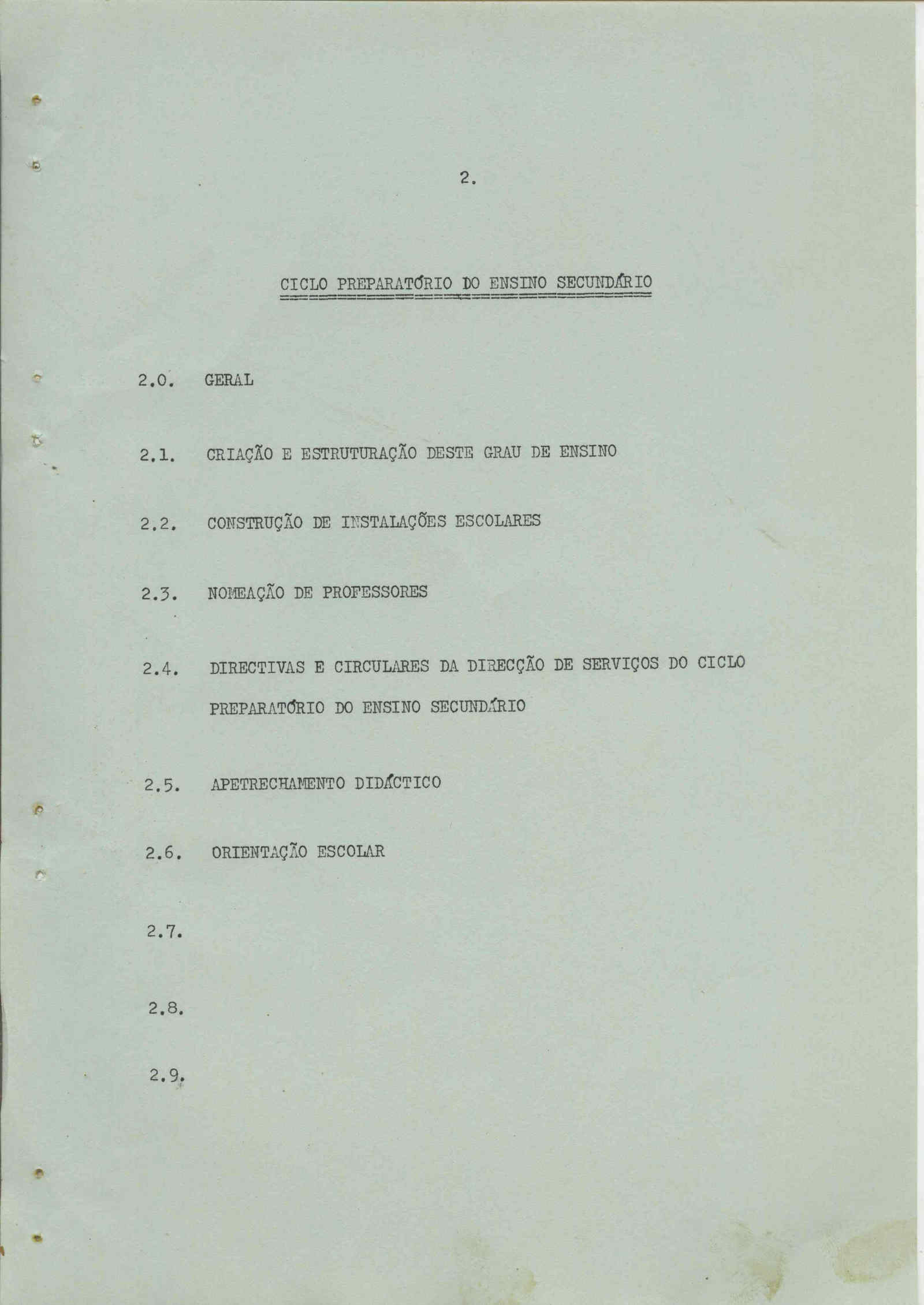 2.

CICLO PREPARATÓRIO DO ENSINO SECUNDÁRIO

2.0. GERAL

2.1. CRIAÇÃO E ESTRUTURAÇÃO DESTE GRAU DE ENSINO

2.2. CONSTRUÇÃO DE INSTALAÇÕES ESCOLARES

2.3. NOMEAÇÃO DE PROFESSORES

2.4. DIRECTIVAS E CIRCULARES DA DIRECÇÃO DE SERVIÇOS DO CICLO PREPARATÓRIO DO ENSINO SECUNDÁRIO

2.5. APETRECHAMENTO DIDÁCTICO

2.6. ORIENTAÇÃO ESCOLAR

2.7.

2.8.

2.9.